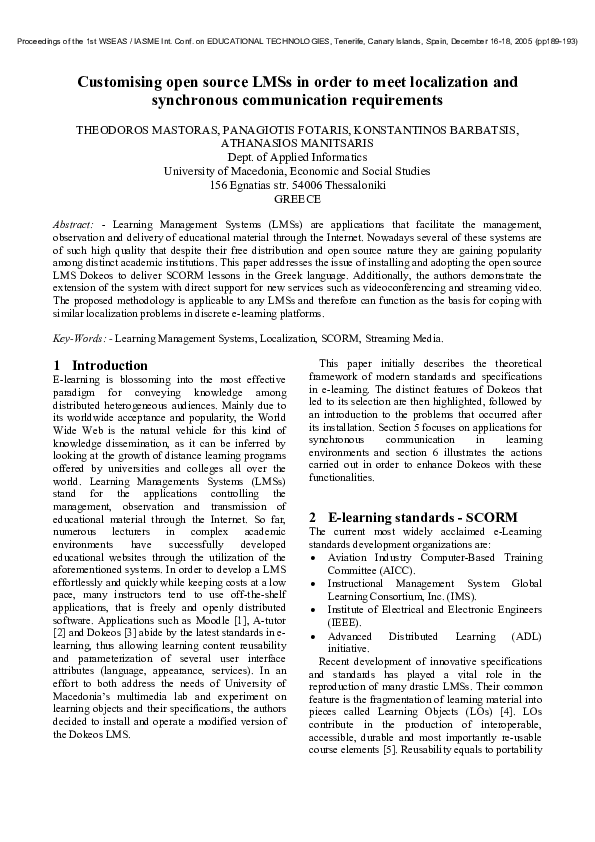 Proceedings of the 1st WSEAS / IASME Int. Conf. on EDUCATIONAL TECHNOLOGIES, Tenerife, Canary Islands, Spain, December 16-18, 2005 (pp189-193)

Customising open source LMSs in order to meet localization and synchronous communication requirements

THEODOROS MASTORAS, PANAGIOTIS FOTARIS, KONSTANTINOS BARBATSIS, ATHANASIOS MANITSARIS
Dept. of Applied Informatics
University of Macedonia, Economic and Social Studies
156 Egnatias str. 54006 Thessaloniki
GREECE

Abstract: - Learning Management Systems (LMSs) are applications that facilitate the management, observation and delivery of educational material through the Internet. Nowadays several of these systems are of such high quality that despite their free distribution and open source nature they are gaining popularity among distinct academic institutions. This paper addresses the issue of installing and adopting the open source LMS Dokeos to deliver SCORM lessons in the Greek language. Additionally, the authors demonstrate the extension of the system with direct support for new services such as videoconferencing and streaming video. The proposed methodology is applicable to any LMSs and therefore can function as the basis for coping with similar localization problems in discrete e-learning platforms.

Key-Words: - Learning Management Systems, Localization, SCORM, Streaming Media.

1 Introduction
E-learning is blossoming into the most effective paradigm for conveying knowledge among distributed heterogeneous audiences. Mainly due to its worldwide acceptance and popularity, the World Wide Web is the natural vehicle for this kind of knowledge dissemination, as it can be inferred by looking at the growth of distance learning programs offered by universities and colleges all over the world. Learning Managements Systems (LMSs) stand for the applications controlling the management, observation and transmission of educational material through the Internet. So far, numerous lecturers in complex academic environments have successfully developed educational websites through the utilization of the aforementioned systems. In order to develop a LMS effortlessly and quickly while keeping costs at a low pace, many instructors tend to use off-the-shelf applications, that is freely and openly distributed software. Applications such as Moodle [1], A-tutor [2] and Dokeos [3] abide by the latest standards in e-learning, thus allowing learning content reusability and parameterization of several user interface attributes (language, appearance, services). In an effort to both address the needs of University of Macedonia's multimedia lab and experiment on learning objects and their specifications, the authors decided to install and operate a modified version of the Dokeos LMS.

This paper initially describes the theoretical framework of modern standards and specifications in e-learning. The distinct features of Dokeos that led to its selection are then highlighted, followed by an introduction to the problems that occurred after its installation. Section 5 focuses on applications for synchronous communication in learning environments and section 6 illustrates the actions carried out in order to enhance Dokeos with these functionalities.

2 E-learning standards - SCORM
The current most widely acclaimed e-Learning standards development organizations are:
• Aviation Industry Computer-Based Training Committee (AICC).
• Instructional Management System Global Learning Consortium, Inc. (IMS).
• Institute of Electrical and Electronic Engineers (IEEE).
• Advanced Distributed Learning (ADL) initiative.
Recent development of innovative specifications and standards has played a vital role in the reproduction of many drastic LMSs. Their common feature is the fragmentation of learning material into pieces called Learning Objects (LOs) [4]. LOs contribute in the production of interoperable, accessible, durable and most importantly re-usable course elements [5]. Reusability equals to portability